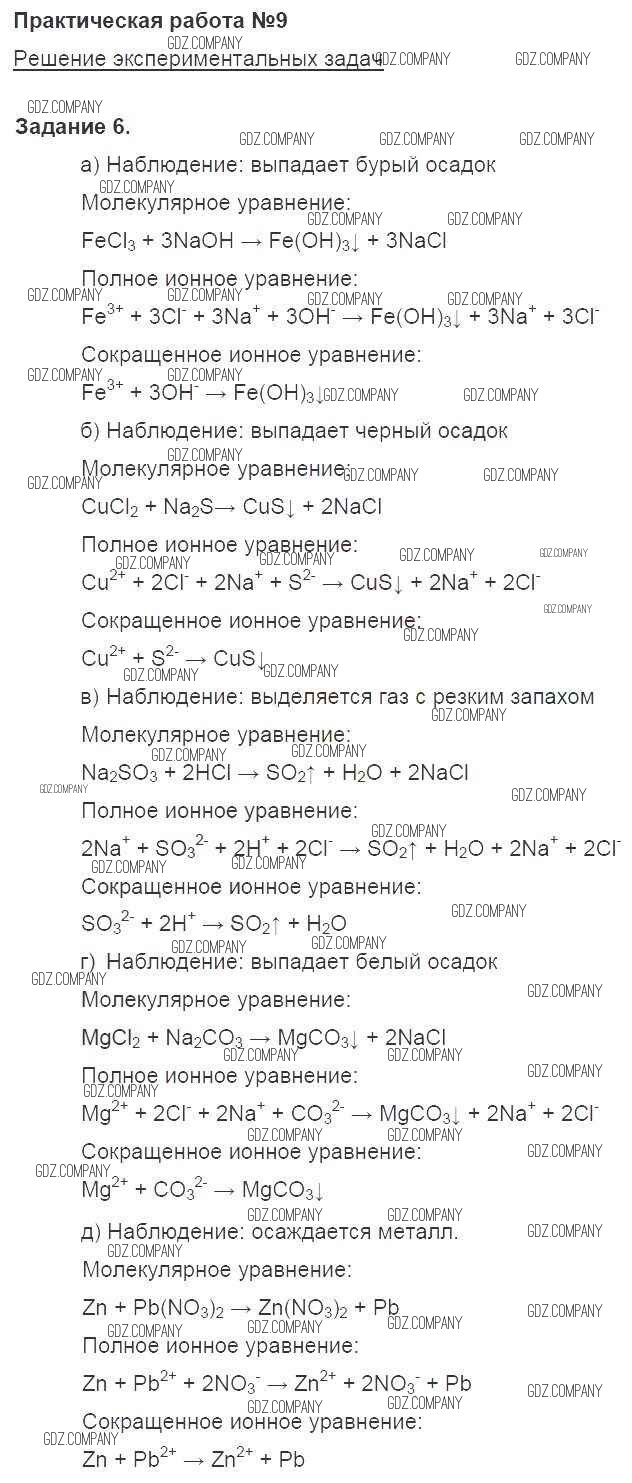 Практическая работа №9

Решение экспериментальных задач

Задание 6.

а) Наблюдение: выпадает бурый осадок

Молекулярное уравнение:

$FeCl_3 + 3NaOH \rightarrow Fe(OH)_3\downarrow + 3NaCl$

Полное ионное уравнение:

$Fe^{3+} + 3Cl^- + 3Na^+ + 3OH^- \rightarrow Fe(OH)_3\downarrow + 3Na^+ + 3Cl^-$

Сокращенное ионное уравнение:

$Fe^{3+} + 3OH^- \rightarrow Fe(OH)_3\downarrow$

б) Наблюдение: выпадает черный осадок

Молекулярное уравнение:

$CuCl_2 + Na_2S \rightarrow CuS\downarrow + 2NaCl$

Полное ионное уравнение:

$Cu^{2+} + 2Cl^- + 2Na^+ + S^{2-} \rightarrow CuS\downarrow + 2Na^+ + 2Cl^-$

Сокращенное ионное уравнение:

$Cu^{2+} + S^{2-} \rightarrow CuS\downarrow$

в) Наблюдение: выделяется газ с резким запахом

Молекулярное уравнение:

$Na_2SO_3 + 2HCl \rightarrow SO_2\uparrow + H_2O + 2NaCl$

Полное ионное уравнение:

$2Na^+ + SO_3^{2-} + 2H^+ + 2Cl^- \rightarrow SO_2\uparrow + H_2O + 2Na^+ + 2Cl^-$

Сокращенное ионное уравнение:

$SO_3^{2-} + 2H^+ \rightarrow SO_2\uparrow + H_2O$

г) Наблюдение: выпадает белый осадок

Молекулярное уравнение:

$MgCl_2 + Na_2CO_3 \rightarrow MgCO_3\downarrow + 2NaCl$

Полное ионное уравнение:

$Mg^{2+} + 2Cl^- + 2Na^+ + CO_3^{2-} \rightarrow MgCO_3\downarrow + 2Na^+ + 2Cl^-$

Сокращенное ионное уравнение:

$Mg^{2+} + CO_3^{2-} \rightarrow MgCO_3\downarrow$

д) Наблюдение: осаждается металл.

Молекулярное уравнение:

$Zn + Pb(NO_3)_2 \rightarrow Zn(NO_3)_2 + Pb$

Полное ионное уравнение:

$Zn + Pb^{2+} + 2NO_3^- \rightarrow Zn^{2+} + 2NO_3^- + Pb$

Сокращенное ионное уравнение:

$Zn + Pb^{2+} \rightarrow Zn^{2+} + Pb$

GDZ.COMPANY